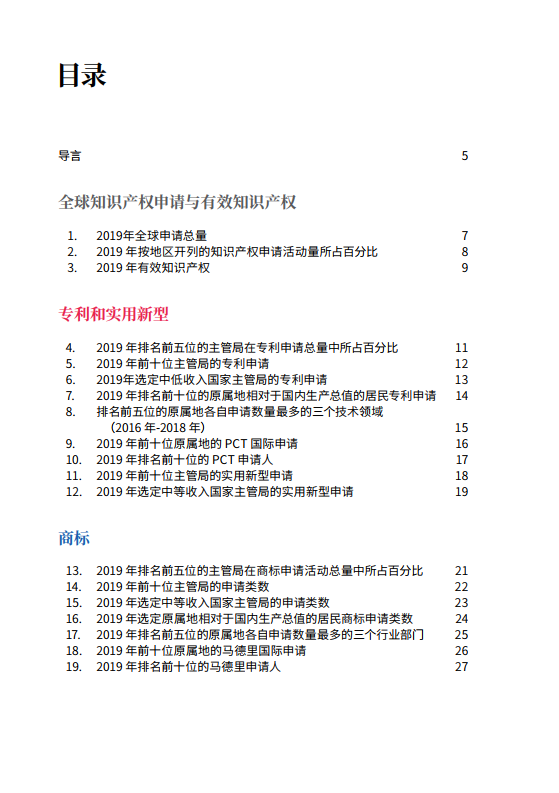 目录

导言 5

全球知识产权申请与有效知识产权

1. 2019年全球申请总量 7
2. 2019 年按地区开列的知识产权申请活动量所占百分比 8
3. 2019 年有效知识产权 9

专利和实用新型

4. 2019 年排名前五位的主管局在专利申请总量中所占百分比 11
5. 2019 年前十位主管局的专利申请 12
6. 2019年选定中低收入国家主管局的专利申请 13
7. 2019 年排名前十位的原属地相对于国内生产总值的居民专利申请 14
8. 排名前五位的原属地各自申请数量最多的三个技术领域（2016 年-2018 年） 15
9. 2019 年前十位原属地的 PCT 国际申请 16
10. 2019 年排名前十位的 PCT 申请人 17
11. 2019 年前十位主管局的实用新型申请 18
12. 2019 年选定中等收入国家主管局的实用新型申请 19

商标

13. 2019 年排名前五位的主管局在商标申请活动总量中所占百分比 21
14. 2019 年前十位主管局的申请类数 22
15. 2019 年选定中等收入国家主管局的申请类数 23
16. 2019 年选定原属地相对于国内生产总值的居民商标申请类数 24
17. 2019 年排名前五位的原属地各自申请数量最多的三个行业部门 25
18. 2019 年前十位原属地的马德里国际申请 26
19. 2019 年排名前十位的马德里申请人 27